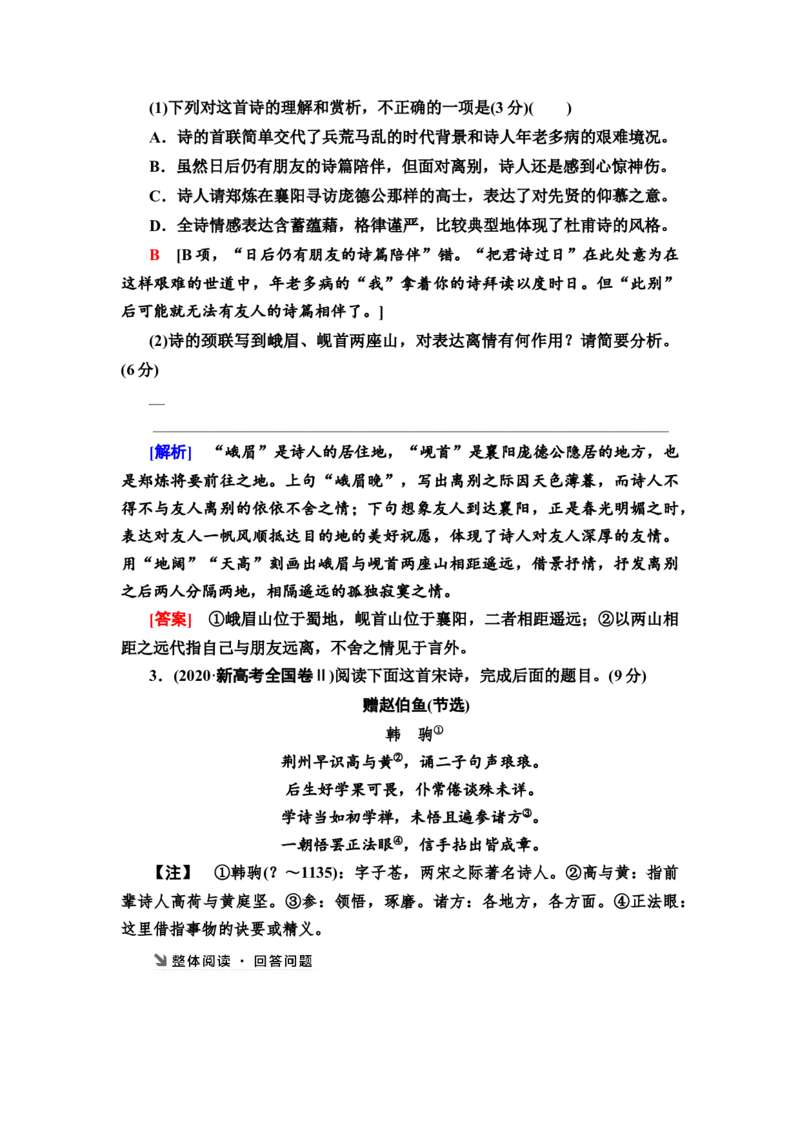 (1)下列对这首诗的理解和赏析，不正确的一项是(3分)(　　)

A．诗的首联简单交代了兵荒马乱的时代背景和诗人年老多病的艰难境况。

B．虽然日后仍有朋友的诗篇陪伴，但面对离别，诗人还是感到心惊神伤。

C．诗人请郑炼在襄阳寻访庞德公那样的高士，表达了对先贤的仰慕之意。

D．全诗情感表达含蓄蕴藉，格律谨严，比较典型地体现了杜甫诗的风格。

B　[B项，“日后仍有朋友的诗篇陪伴”错。“把君诗过日”在此处意为在这样艰难的世道中，年老多病的“我”拿着你的诗拜读以度时日。但“此别”后可能就无法有友人的诗篇相伴了。]

(2)诗的颈联写到峨眉、岘首两座山，对表达离情有何作用？请简要分析。(6分)

[解析]　“峨眉”是诗人的居住地，“岘首”是襄阳庞德公隐居的地方，也是郑炼将要前往之地。上句“峨眉晚”，写出离别之际因天色薄暮，而诗人不得不与友人离别的依依不舍之情；下句想象友人到达襄阳，正是春光明媚之时，表达对友人一帆风顺抵达目的地的美好祝愿，体现了诗人对友人深厚的友情。用“地阔”“天高”刻画出峨眉与岘首两座山相距遥远，借景抒情，抒发离别之后两人分隔两地，相隔遥远的孤独寂寞之情。

[答案]　①峨眉山位于蜀地，岘首山位于襄阳，二者相距遥远；②以两山相距之远代指自己与朋友远离，不舍之情见于言外。

3．(2020·新高考全国卷Ⅱ)阅读下面这首宋诗，完成后面的题目。(9分)

赠赵伯鱼(节选)

韩　驹①

荆州早识高与黄②，诵二子句声琅琅。

后生好学果可畏，仆常倦谈殊未详。

学诗当如初学禅，未悟且遍参诸方③。

一朝悟罢正法眼④，信手拈出皆成章。

【注】　①韩驹(？～1135)：字子苍，两宋之际著名诗人。②高与黄：指前辈诗人高荷与黄庭坚。③参：领悟，琢磨。诸方：各地方，各方面。④正法眼：这里借指事物的诀要或精义。

整体阅读 · 回答问题